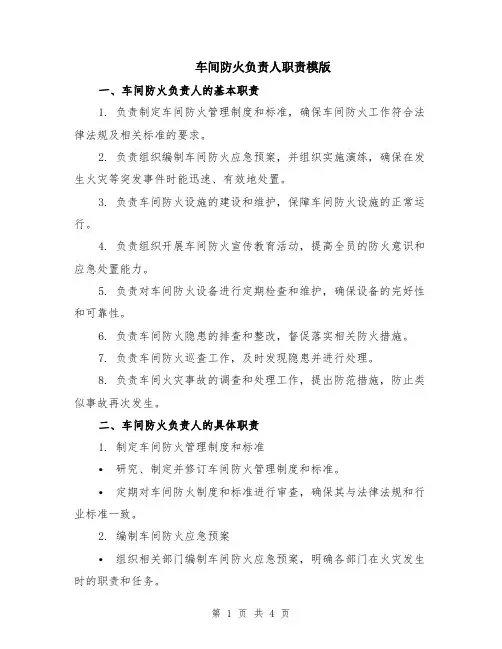 车间防火负责人职责模版

一、车间防火负责人的基本职责

1. 负责制定车间防火管理制度和标准，确保车间防火工作符合法律法规及相关标准的要求。

2. 负责组织编制车间防火应急预案，并组织实施演练，确保在发生火灾等突发事件时能迅速、有效地处置。

3. 负责车间防火设施的建设和维护，保障车间防火设施的正常运行。

4. 负责组织开展车间防火宣传教育活动，提高全员的防火意识和应急处置能力。

5. 负责对车间防火设备进行定期检查和维护，确保设备的完好性和可靠性。

6. 负责车间防火隐患的排查和整改，督促落实相关防火措施。

7. 负责车间防火巡查工作，及时发现隐患并进行处理。

8. 负责车间火灾事故的调查和处理工作，提出防范措施，防止类似事故再次发生。

二、车间防火负责人的具体职责

1. 制定车间防火管理制度和标准

• 研究、制定并修订车间防火管理制度和标准。

• 定期对车间防火制度和标准进行审查，确保其与法律法规和行业标准一致。

2. 编制车间防火应急预案

• 组织相关部门编制车间防火应急预案，明确各部门在火灾发生时的职责和任务。

第 1 页 共 4 页